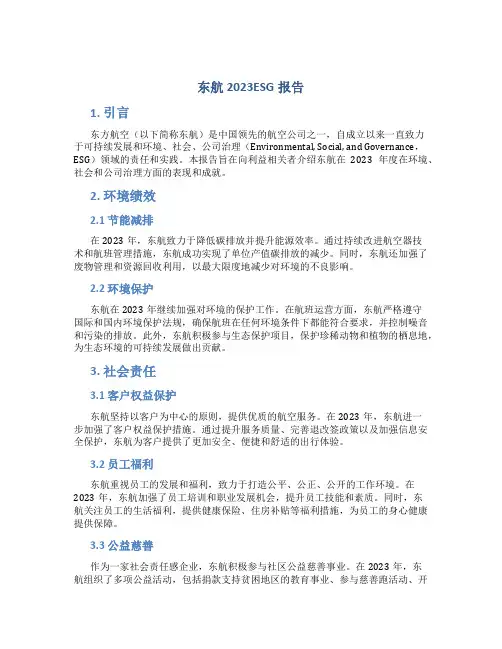 东航 2023ESG 报告

1. 引言

东方航空（以下简称东航）是中国领先的航空公司之一，自成立以来一直致力于可持续发展和环境、社会、公司治理（Environmental, Social, and Governance，ESG）领域的责任和实践。本报告旨在向利益相关者介绍东航在 2023 年度在环境、社会和公司治理方面的表现和成就。

2. 环境绩效

2.1 节能减排

在 2023 年，东航致力于降低碳排放并提升能源效率。通过持续改进航空器技术和航班管理措施，东航成功实现了单位产值碳排放的减少。同时，东航还加强了废物管理和资源回收利用，以最大限度地减少对环境的不良影响。

2.2 环境保护

东航在 2023 年继续加强对环境的保护工作。在航班运营方面，东航严格遵守国际和国内环境保护法规，确保航班在任何环境条件下都能符合要求，并控制噪音和污染的排放。此外，东航积极参与生态保护项目，保护珍稀动物和植物的栖息地，为生态环境的可持续发展做出贡献。

3. 社会责任

3.1 客户权益保护

东航坚持以客户为中心的原则，提供优质的航空服务。在 2023 年，东航进一步加强了客户权益保护措施。通过提升服务质量、完善退改签政策以及加强信息安全保护，东航为客户提供了更加安全、便捷和舒适的出行体验。

3.2 员工福利

东航重视员工的发展和福利，致力于打造公平、公正、公开的工作环境。在 2023 年，东航加强了员工培训和职业发展机会，提升员工技能和素质。同时，东航关注员工的生活福利，提供健康保险、住房补贴等福利措施，为员工的身心健康提供保障。

3.3 公益慈善

作为一家社会责任感企业，东航积极参与社区公益慈善事业。在 2023 年，东航组织了多项公益活动，包括捐款支持贫困地区的教育事业、参与慈善跑活动、开